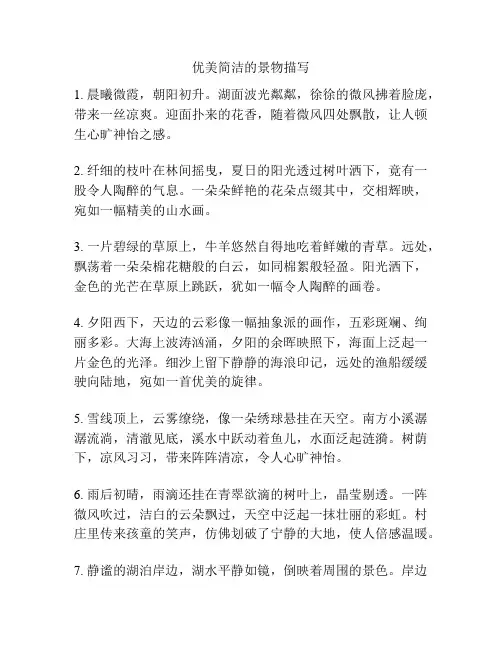 优美简洁的景物描写

1. 晨曦微霞，朝阳初升。湖面波光粼粼，徐徐的微风拂着脸庞，带来一丝凉爽。迎面扑来的花香，随着微风四处飘散，让人顿生心旷神怡之感。

2. 纤细的枝叶在林间摇曳，夏日的阳光透过树叶洒下，竟有一股令人陶醉的气息。一朵朵鲜艳的花朵点缀其中，交相辉映，宛如一幅精美的山水画。

3. 一片碧绿的草原上，牛羊悠然自得地吃着鲜嫩的青草。远处，飘荡着一朵朵棉花糖般的白云，如同棉絮般轻盈。阳光洒下，金色的光芒在草原上跳跃，犹如一幅令人陶醉的画卷。

4. 夕阳西下，天边的云彩像一幅抽象派的画作，五彩斑斓、绚丽多彩。大海上波涛汹涌，夕阳的余晖映照下，海面上泛起一片金色的光泽。细沙上留下静静的海浪印记，远处的渔船缓缓驶向陆地，宛如一首优美的旋律。

5. 雪线顶上，云雾缭绕，像一朵绣球悬挂在天空。南方小溪潺潺流淌，清澈见底，溪水中跃动着鱼儿，水面泛起涟漪。树荫下，凉风习习，带来阵阵清凉，令人心旷神怡。

6. 雨后初晴，雨滴还挂在青翠欲滴的树叶上，晶莹剔透。一阵微风吹过，洁白的云朵飘过，天空中泛起一抹壮丽的彩虹。村庄里传来孩童的笑声，仿佛划破了宁静的大地，使人倍感温暖。

7. 静谧的湖泊岸边，湖水平静如镜，倒映着周围的景色。岸边